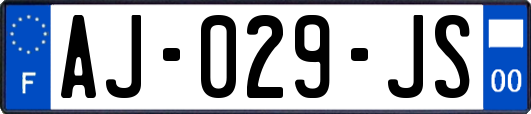 F
AJ-029-JS
00